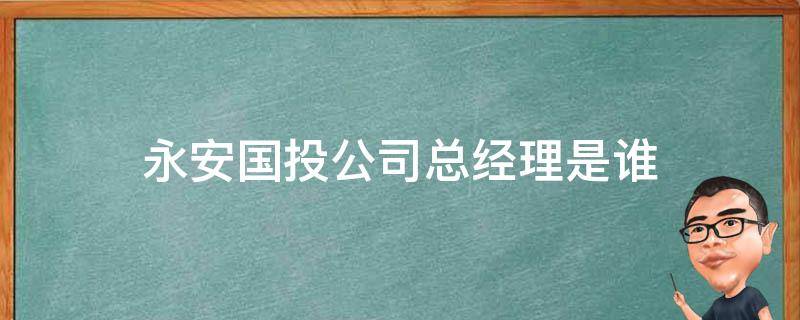 永安国投公司总经理是谁